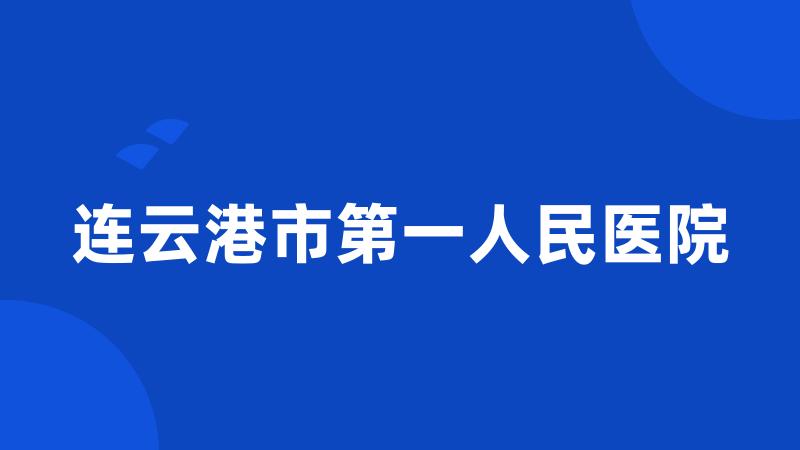 连云港市第一人民医院